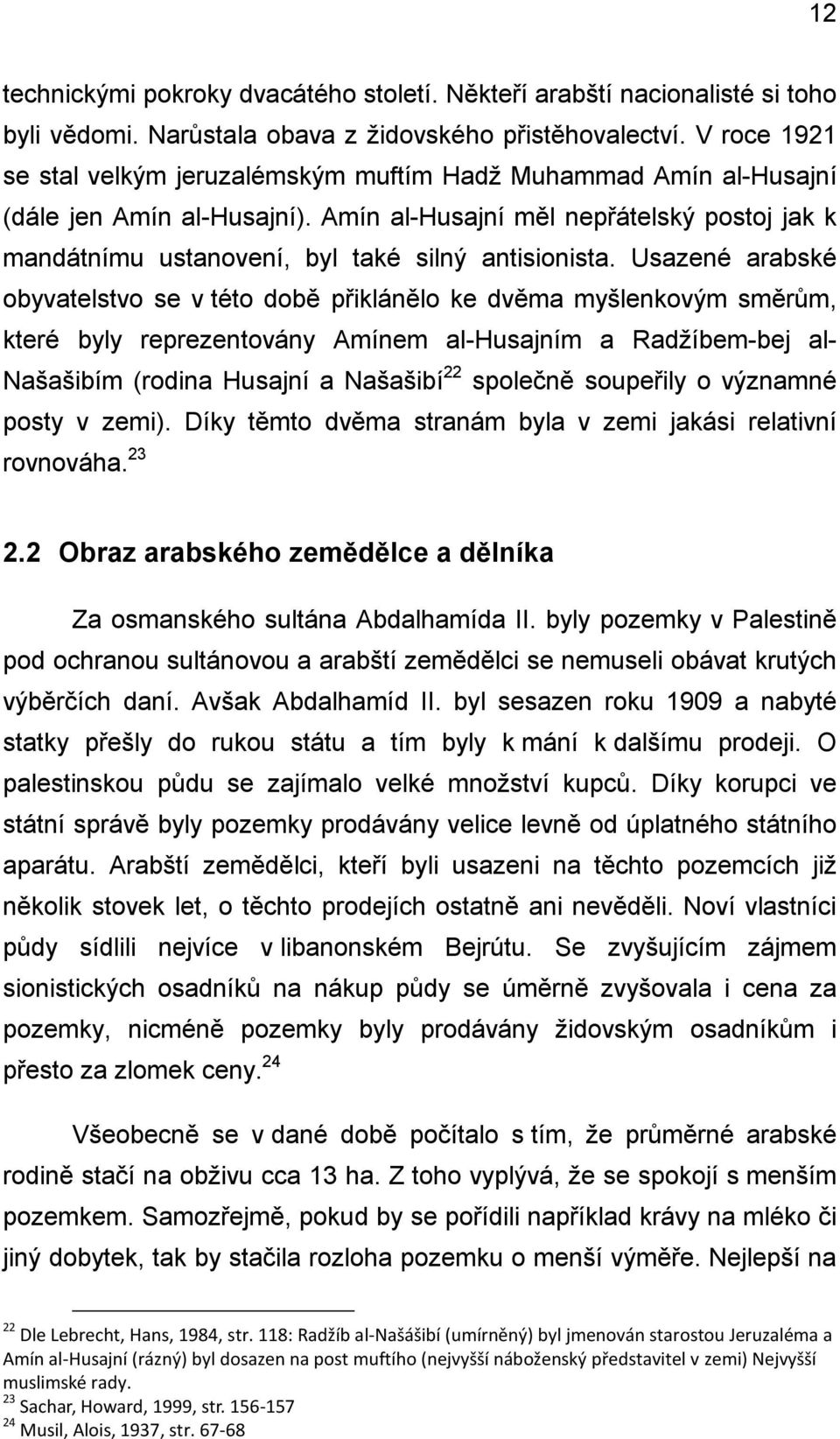 12

technickými pokroky dvacátého století. Někteří arabští nacionalisté si toho byli vědomi. Narůstala obava z židovského přistěhovalectví. V roce 1921 se stal velkým jeruzalémským muftím Hadž Muhammad Amín al-Husajní (dále jen Amín al-Husajní). Amín al-Husajní měl nepřátelský postoj jak k mandátnímu ustanovení, byl také silný antisionista. Usazené arabské obyvatelstvo se v této době přiklánělo ke dvěma myšlenkovým směrům, které byly reprezentovány Amínem al-Husajním a Radžíbem-bej al-Našašibím (rodina Husajní a Našašibí$^{22}$ společně soupeřily o významné posty v zemi). Díky těmto dvěma stranám byla v zemi jakási relativní rovnováha.$^{23}$

2.2 Obraz arabského zemědělce a dělníka

Za osmanského sultána Abdalhamída II. byly pozemky v Palestině pod ochranou sultánovou a arabští zemědělci se nemuseli obávat krutých výběrčích daní. Avšak Abdalhamíd II. byl sesazen roku 1909 a nabyté statky přešly do rukou státu a tím byly k mání k dalšímu prodeji. O palestinskou půdu se zajímalo velké množství kupců. Díky korupci ve státní správě byly pozemky prodávány velice levně od úplatného státního aparátu. Arabští zemědělci, kteří byli usazeni na těchto pozemcích již několik stovek let, o těchto prodejích ostatně ani nevěděli. Noví vlastníci půdy sídlili nejvíce v libanonském Bejrútu. Se zvyšujícím zájmem sionistických osadníků na nákup půdy se úměrně zvyšovala i cena za pozemky, nicméně pozemky byly prodávány židovským osadníkům i přesto za zlomek ceny.$^{24}$

Všeobecně se v dané době počítalo s tím, že průměrné arabské rodině stačí na obživu cca 13 ha. Z toho vyplývá, že se spokojí s menším pozemkem. Samozřejmě, pokud by se pořídili například krávy na mléko či jiný dobytek, tak by stačila rozloha pozemku o menší výměře. Nejlepší na

$^{22}$ Dle Lebrecht, Hans, 1984, str. 118: Radžíb al-Našášibí (umírněný) byl jmenován starostou Jeruzaléma a Amín al-Husajní (rázný) byl dosazen na post muftího (nejvyšší náboženský představitel v zemi) Nejvyšší muslimské rady.
$^{23}$ Sachar, Howard, 1999, str. 156-157
$^{24}$ Musil, Alois, 1937, str. 67-68